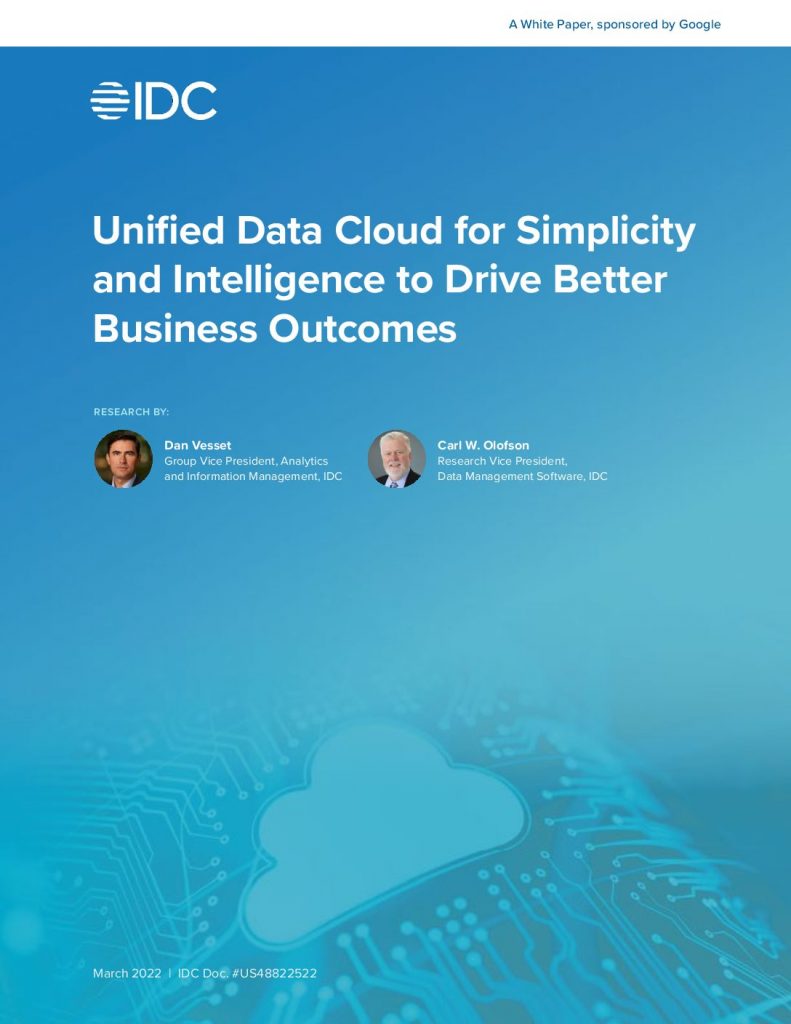 A White Paper, sponsored by Google

IDC

Unified Data Cloud for Simplicity and Intelligence to Drive Better Business Outcomes

RESEARCH BY:

Dan Vesset
Group Vice President, Analytics and Information Management, IDC

Carl W. Olofson
Research Vice President, Data Management Software, IDC

March 2022 | IDC Doc. #US48822522